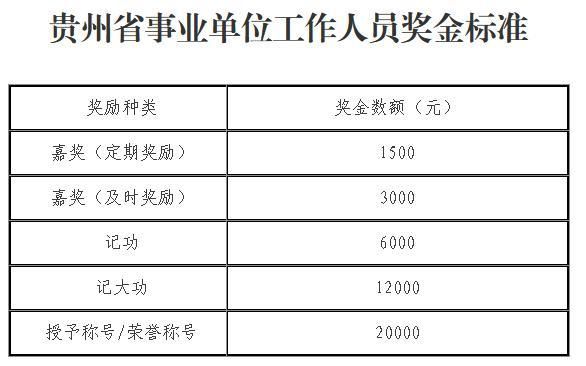 贵州省事业单位工作人员奖金标准

| 奖励种类 | 奖金数额（元） |
|---|---|
| 嘉奖（定期奖励） | 1500 |
| 嘉奖（及时奖励） | 3000 |
| 记功 | 6000 |
| 记大功 | 12000 |
| 授予称号/荣誉称号 | 20000 |